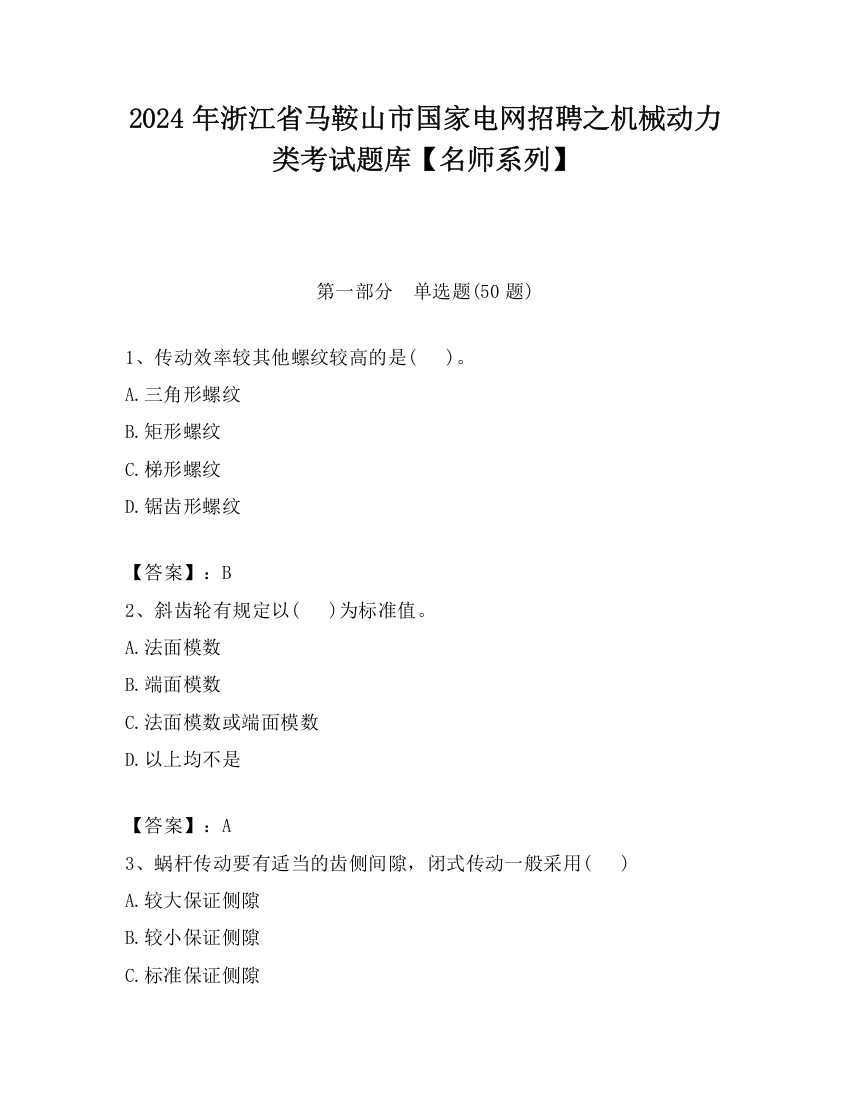 2024 年浙江省马鞍山市国家电网招聘之机械动力类考试题库【名师系列】

第一部分　单选题(50 题)

1、传动效率较其他螺纹较高的是(　 )。

A.三角形螺纹

B.矩形螺纹

C.梯形螺纹

D.锯齿形螺纹

【答案】：B

2、斜齿轮有规定以(　 )为标准值。

A.法面模数

B.端面模数

C.法面模数或端面模数

D.以上均不是

【答案】：A

3、蜗杆传动要有适当的齿侧间隙，闭式传动一般采用(　 )

A.较大保证侧隙

B.较小保证侧隙

C.标准保证侧隙